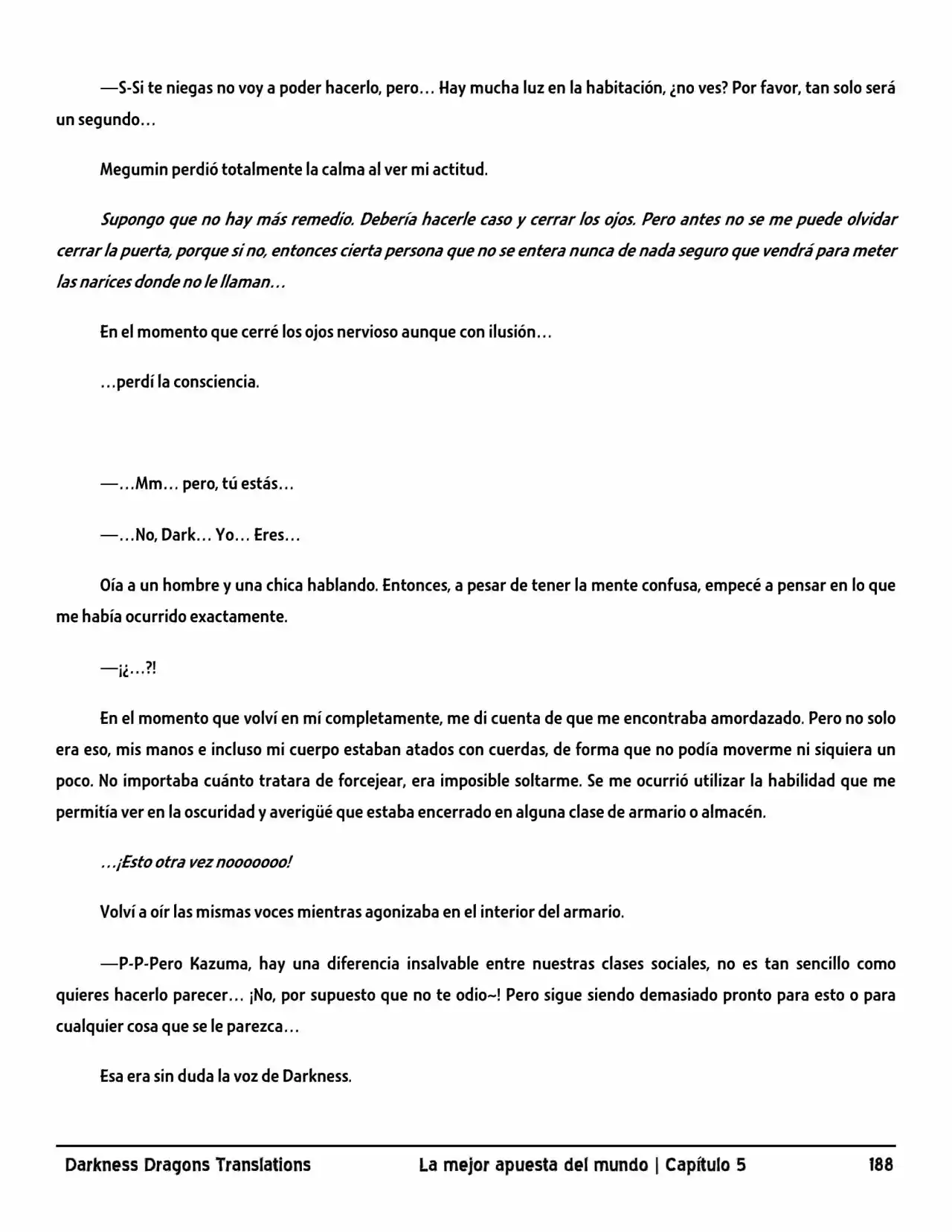 —S-Si te niegas no voy a poder hacerlo, pero… Hay mucha luz en la habitación, ¿no ves? Por favor, tan solo será un segundo…

Megumin perdió totalmente la calma al ver mi actitud.

Supongo que no hay más remedio. Debería hacerle caso y cerrar los ojos. Pero antes no se me puede olvidar cerrar la puerta, porque si no, entonces cierta persona que no se entera nunca de nada seguro que vendrá para meter las narices donde no le llaman…

En el momento que cerré los ojos nervioso aunque con ilusión…

…perdí la consciencia.

—…Mm… pero, tú estás…

—…No, Dark… Yo… Eres…

Oía a un hombre y una chica hablando. Entonces, a pesar de tener la mente confusa, empecé a pensar en lo que me había ocurrido exactamente.

—¡¿…?!

En el momento que volví en mí completamente, me di cuenta de que me encontraba amordazado. Pero no solo era eso, mis manos e incluso mi cuerpo estaban atados con cuerdas, de forma que no podía moverme ni siquiera un poco. No importaba cuánto tratara de forcejear, era imposible soltarme. Se me ocurrió utilizar la habilidad que me permitía ver en la oscuridad y averigüé que estaba encerrado en alguna clase de armario o almacén.

…¡Esto otra vez nooooooo!

Volví a oír las mismas voces mientras agonizaba en el interior del armario.

—P-P-Pero Kazuma, hay una diferencia insalvable entre nuestras clases sociales, no es tan sencillo como quieres hacerlo parecer… ¡No, por supuesto que no te odio~! Pero sigue siendo demasiado pronto para esto o para cualquier cosa que se le parezca…

Esa era sin duda la voz de Darkness.

Darkness Dragons Translations La mejor apuesta del mundo | Capítulo 5 188